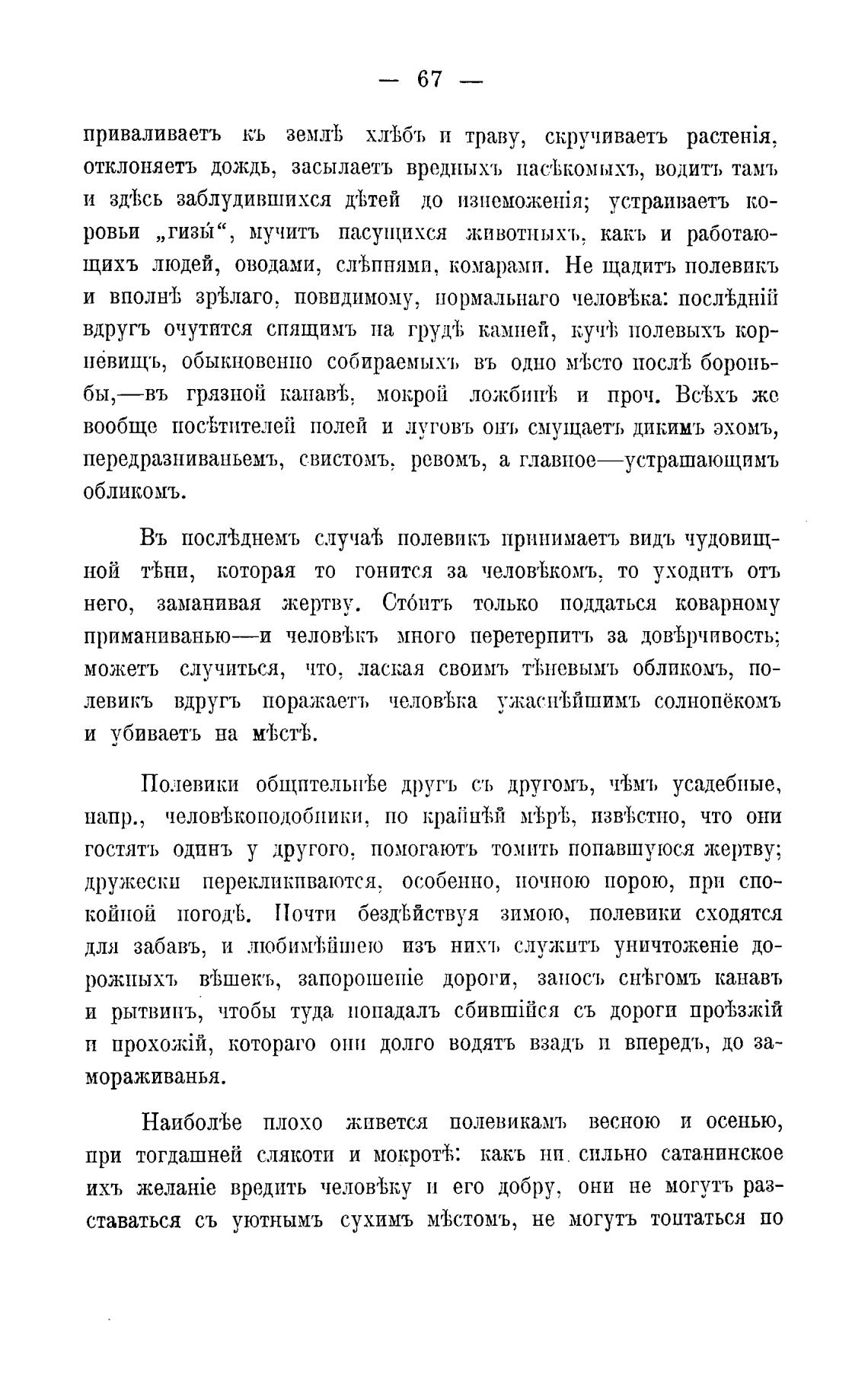 — 67 —

приваливаетъ къ землѣ хлѣбъ и траву, скручиваетъ растенія, отклоняетъ дождь, засылаетъ вредныхъ насѣкомыхъ, водитъ тамъ и здѣсь заблудившихся дѣтей до изнеможенія; устраиваетъ коровьи „гизы́“, мучитъ пасущихся животныхъ, какъ и работающихъ людей, оводами, слѣпнями, комарами. Не щадитъ полевикъ и вполнѣ зрѣлаго, повидимому, нормальнаго человѣка: послѣдній вдругъ очутится спящимъ на грудѣ камней, кучѣ полевыхъ корневищъ, обыкновенно собираемыхъ въ одно мѣсто послѣ бороньбы,—въ грязной канавѣ, мокрой ложбинѣ и проч. Всѣхъ же вообще посѣтителей полей и луговъ онъ смущаетъ дикимъ эхомъ, передразниваньемъ, свистомъ, ревомъ, а главное—устрашающимъ обликомъ.

Въ послѣднемъ случаѣ полевикъ принимаетъ видъ чудовищной тѣни, которая то гонится за человѣкомъ, то уходитъ отъ него, заманивая жертву. Сто́итъ только поддаться коварному приманиванью—и человѣкъ много перетерпитъ за довѣрчивость; можетъ случиться, что, лаская своимъ тѣневымъ обликомъ, полевикъ вдругъ поражаетъ человѣка ужаснѣйшимъ солнопёкомъ и убиваетъ на мѣстѣ.

Полевики общительнѣе другъ съ другомъ, чѣмъ усадебные, напр., человѣкоподобники, по крайнѣй мѣрѣ, извѣстно, что они гостятъ одинъ у другого, помогаютъ томить попавшуюся жертву; дружески перекликиваются, особенно, ночною порою, при спокойной погодѣ. Почти бездѣйствуя зимою, полевики сходятся для забавъ, и любимѣйшею изъ нихъ служитъ уничтоженіе дорожныхъ вѣшекъ, запорошеніе дороги, заносъ снѣгомъ канавъ и рытвинъ, чтобы туда попадалъ сбившійся съ дороги проѣзжій и прохожій, котораго они долго водятъ взадъ и впередъ, до замораживанья.

Наиболѣе плохо живется полевикамъ весною и осенью, при тогдашней слякоти и мокротѣ: какъ ни сильно сатанинское ихъ желаніе вредить человѣку и его добру, они не могутъ разставаться съ уютнымъ сухимъ мѣстомъ, не могутъ топтаться по